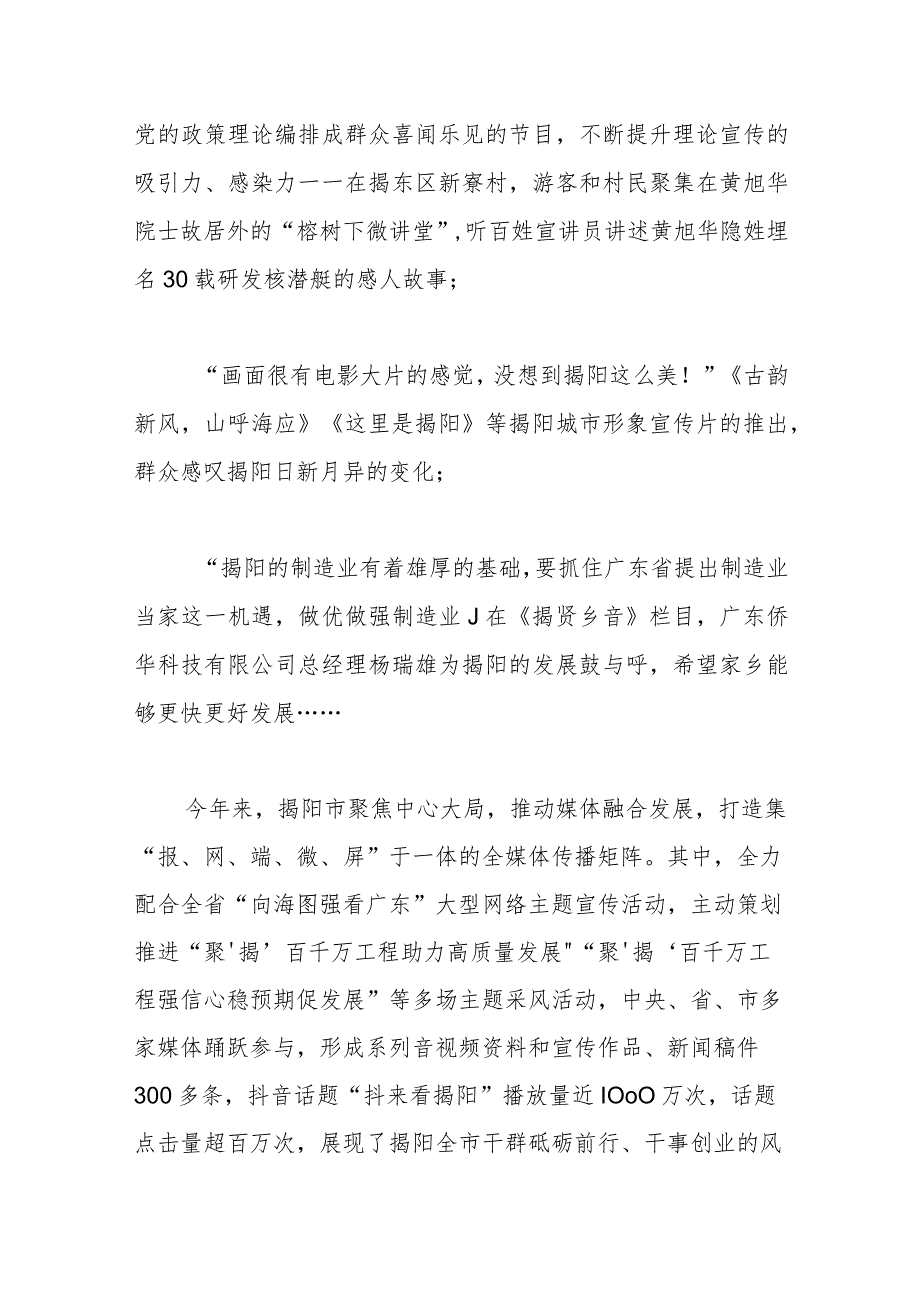 党的政策理论编排成群众喜闻乐见的节目，不断提升理论宣传的吸引力、感染力一一在揭东区新寮村，游客和村民聚集在黄旭华院士故居外的“榕树下微讲堂”,听百姓宣讲员讲述黄旭华隐姓埋名30载研发核潜艇的感人故事；

“画面很有电影大片的感觉，没想到揭阳这么美！”《古韵新风，山呼海应》《这里是揭阳》等揭阳城市形象宣传片的推出，群众感叹揭阳日新月异的变化；

“揭阳的制造业有着雄厚的基础，要抓住广东省提出制造业当家这一机遇，做优做强制造业J在《揭贤乡音》栏目，广东侨华科技有限公司总经理杨瑞雄为揭阳的发展鼓与呼，希望家乡能够更快更好发展……

今年来，揭阳市聚焦中心大局，推动媒体融合发展，打造集“报、网、端、微、屏”于一体的全媒体传播矩阵。其中，全力配合全省“向海图强看广东”大型网络主题宣传活动，主动策划推进“聚'揭’百千万工程助力高质量发展"“聚'揭‘百千万工程强信心稳预期促发展”等多场主题采风活动，中央、省、市多家媒体踊跃参与，形成系列音视频资料和宣传作品、新闻稿件300多条，抖音话题“抖来看揭阳”播放量近IOoO万次，话题点击量超百万次，展现了揭阳全市干群砥砺前行、干事创业的风